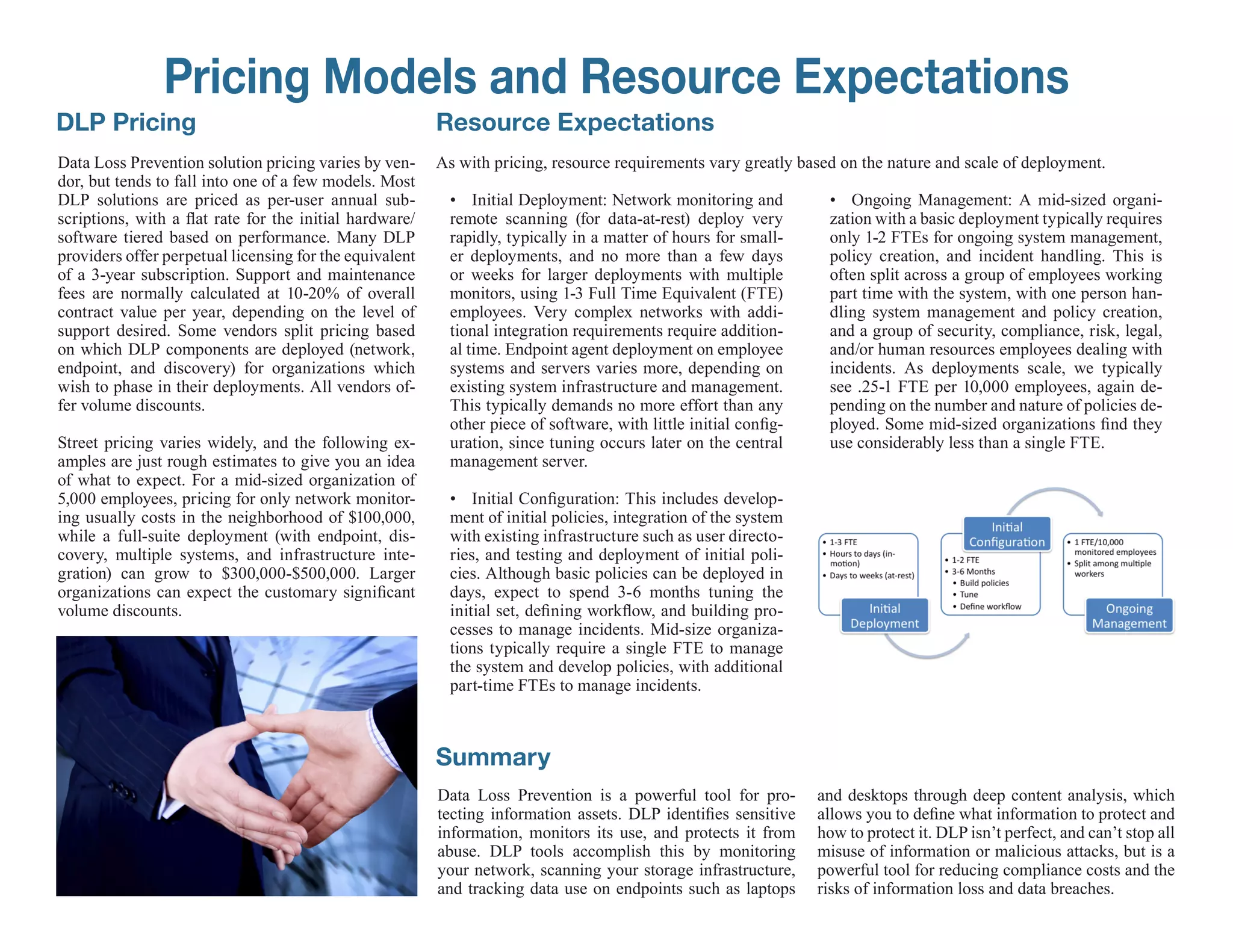 Pricing Models and Resource Expectations

DLP Pricing

Data Loss Prevention solution pricing varies by vendor, but tends to fall into one of a few models. Most DLP solutions are priced as per-user annual subscriptions, with a flat rate for the initial hardware/software tiered based on performance. Many DLP providers offer perpetual licensing for the equivalent of a 3-year subscription. Support and maintenance fees are normally calculated at 10-20% of overall contract value per year, depending on the level of support desired. Some vendors split pricing based on which DLP components are deployed (network, endpoint, and discovery) for organizations which wish to phase in their deployments. All vendors offer volume discounts.

Street pricing varies widely, and the following examples are just rough estimates to give you an idea of what to expect. For a mid-sized organization of 5,000 employees, pricing for only network monitoring usually costs in the neighborhood of \$100,000, while a full-suite deployment (with endpoint, discovery, multiple systems, and infrastructure integration) can grow to \$300,000-\$500,000. Larger organizations can expect the customary significant volume discounts.

Resource Expectations

As with pricing, resource requirements vary greatly based on the nature and scale of deployment.

• Initial Deployment: Network monitoring and remote scanning (for data-at-rest) deploy very rapidly, typically in a matter of hours for smaller deployments, and no more than a few days or weeks for larger deployments with multiple monitors, using 1-3 Full Time Equivalent (FTE) employees. Very complex networks with additional integration requirements require additional time. Endpoint agent deployment on employee systems and servers varies more, depending on existing system infrastructure and management. This typically demands no more effort than any other piece of software, with little initial configuration, since tuning occurs later on the central management server.

• Initial Configuration: This includes development of initial policies, integration of the system with existing infrastructure such as user directories, and testing and deployment of initial policies. Although basic policies can be deployed in days, expect to spend 3-6 months tuning the initial set, defining workflow, and building processes to manage incidents. Mid-size organizations typically require a single FTE to manage the system and develop policies, with additional part-time FTEs to manage incidents.

• Ongoing Management: A mid-sized organization with a basic deployment typically requires only 1-2 FTEs for ongoing system management, policy creation, and incident handling. This is often split across a group of employees working part time with the system, with one person handling system management and policy creation, and a group of security, compliance, risk, legal, and/or human resources employees dealing with incidents. As deployments scale, we typically see .25-1 FTE per 10,000 employees, again depending on the number and nature of policies deployed. Some mid-sized organizations find they use considerably less than a single FTE.

• 1-3 FTE
• Hours to days (in-motion)
• Days to weeks (at-rest)
Initial Deployment

Initial Configuration
• 1-2 FTE
• 3-6 Months
• Build policies
• Tune
• Define workflow

• 1 FTE/10,000 monitored employees
• Split among multiple workers
Ongoing Management

Summary

Data Loss Prevention is a powerful tool for protecting information assets. DLP identifies sensitive information, monitors its use, and protects it from abuse. DLP tools accomplish this by monitoring your network, scanning your storage infrastructure, and tracking data use on endpoints such as laptops and desktops through deep content analysis, which allows you to define what information to protect and how to protect it. DLP isn’t perfect, and can’t stop all misuse of information or malicious attacks, but is a powerful tool for reducing compliance costs and the risks of information loss and data breaches.